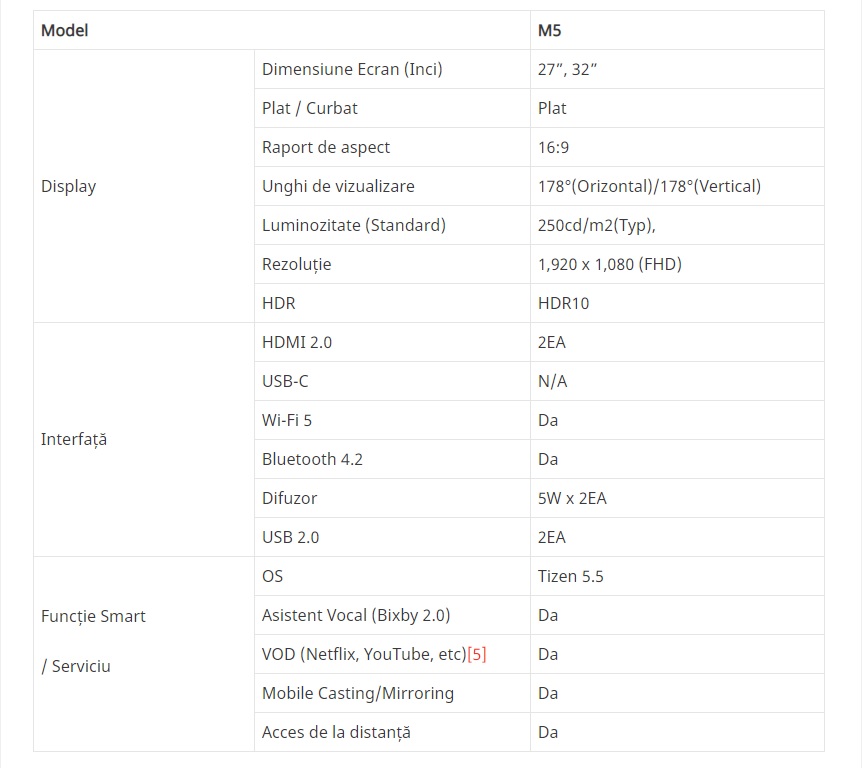 | Model | | M5 |
|---|---|---|
| Display | Dimensiune Ecran (Inci) | 27”, 32” |
| | Plat / Curbat | Plat |
| | Raport de aspect | 16:9 |
| | Unghi de vizualizare | 178°(Orizontal)/178°(Vertical) |
| | Luminozitate (Standard) | 250cd/m2(Typ), |
| | Rezoluție | 1,920 x 1,080 (FHD) |
| | HDR | HDR10 |
| Interfață | HDMI 2.0 | 2EA |
| | USB-C | N/A |
| | Wi-Fi 5 | Da |
| | Bluetooth 4.2 | Da |
| | Difuzor | 5W x 2EA |
| | USB 2.0 | 2EA |
| Funcție Smart / Serviciu | OS | Tizen 5.5 |
| | Asistent Vocal (Bixby 2.0) | Da |
| | VOD (Netflix, YouTube, etc)[5] | Da |
| | Mobile Casting/Mirroring | Da |
| | Acces de la distanță | Da |